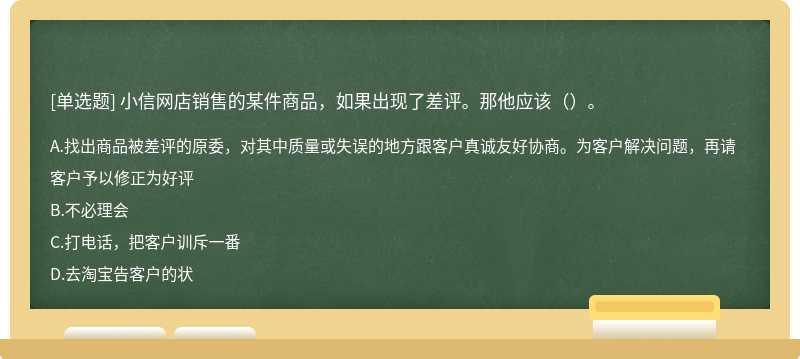 [单选题] 小信网店销售的某件商品，如果出现了差评。那他应该（）。

A.找出商品被差评的原委，对其中质量或失误的地方跟客户真诚友好协商。为客户解决问题，再请客户予以修正为好评
B.不必理会
C.打电话，把客户训斥一番
D.去淘宝告客户的状